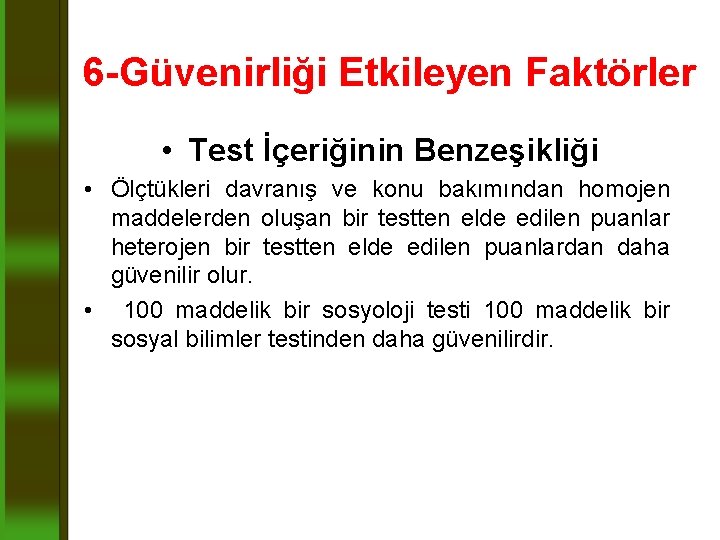 6-Güvenirliği Etkileyen Faktörler

• Test İçeriğinin Benzeşikliği

• Ölçtükleri davranış ve konu bakımından homojen maddelerden oluşan bir testten elde edilen puanlar heterojen bir testten elde edilen puanlardan daha güvenilir olur.

• 100 maddelik bir sosyoloji testi 100 maddelik bir sosyal bilimler testinden daha güvenilirdir.